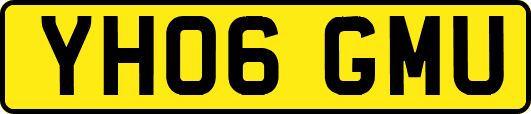 YH06 GMU